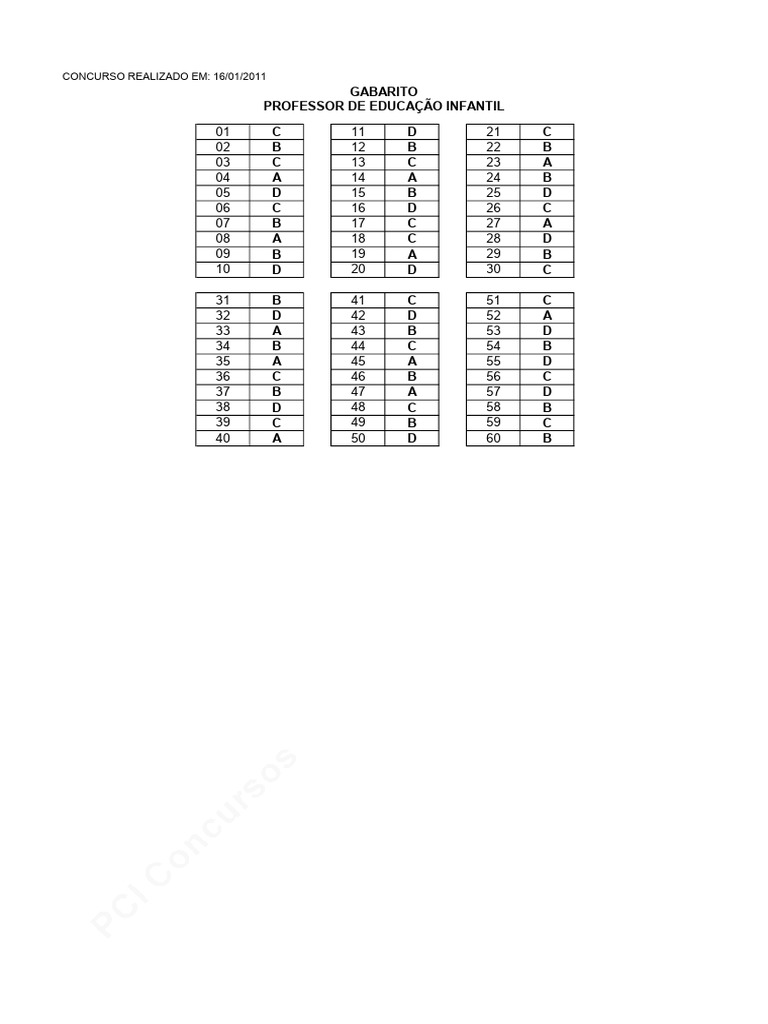 CONCURSO REALIZADO EM: 16/01/2011

GABARITO
PROFESSOR DE EDUCAÇÃO INFANTIL

| 01 | C |
|---|---|
| 02 | B |
| 03 | C |
| 04 | A |
| 05 | D |
| 06 | C |
| 07 | B |
| 08 | A |
| 09 | B |
| 10 | D |

| 11 | D |
|---|---|
| 12 | B |
| 13 | C |
| 14 | A |
| 15 | B |
| 16 | D |
| 17 | C |
| 18 | C |
| 19 | A |
| 20 | D |

| 21 | C |
|---|---|
| 22 | B |
| 23 | A |
| 24 | B |
| 25 | D |
| 26 | C |
| 27 | A |
| 28 | D |
| 29 | B |
| 30 | C |

| 31 | B |
|---|---|
| 32 | D |
| 33 | A |
| 34 | B |
| 35 | A |
| 36 | C |
| 37 | B |
| 38 | D |
| 39 | C |
| 40 | A |

| 41 | C |
|---|---|
| 42 | D |
| 43 | B |
| 44 | C |
| 45 | A |
| 46 | B |
| 47 | A |
| 48 | C |
| 49 | B |
| 50 | D |

| 51 | C |
|---|---|
| 52 | A |
| 53 | D |
| 54 | B |
| 55 | D |
| 56 | C |
| 57 | D |
| 58 | B |
| 59 | C |
| 60 | B |

PCI Concursos